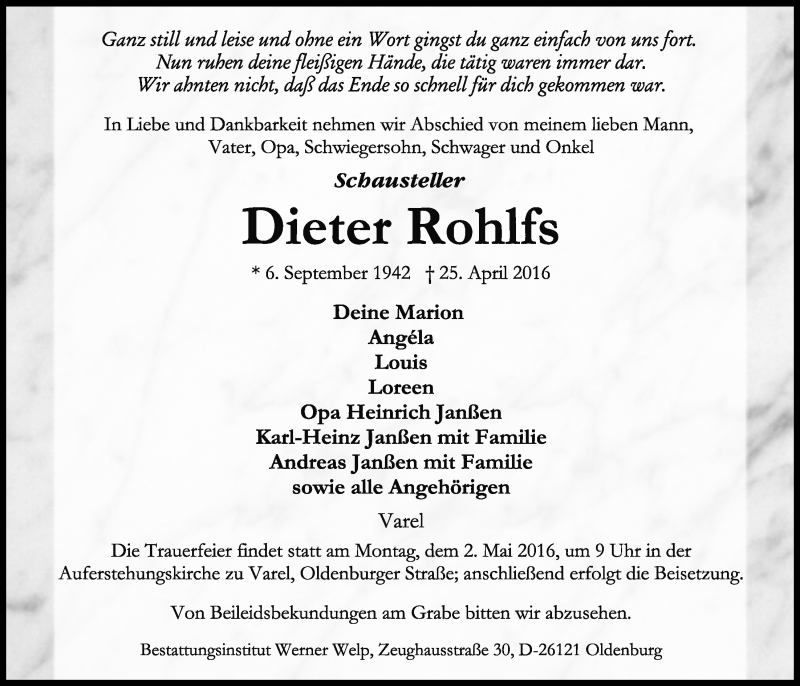 Ganz still und leise und ohne ein Wort gingst du ganz einfach von uns fort.
Nun ruhen deine fleißigen Hände, die tätig waren immer dar.
Wir ahnten nicht, daß das Ende so schnell für dich gekommen war.

In Liebe und Dankbarkeit nehmen wir Abschied von meinem lieben Mann, Vater, Opa, Schwiegersohn, Schwager und Onkel

Schausteller

Dieter Rohlfs

* 6. September 1942 † 25. April 2016

Deine Marion
Angéla
Louis
Loreen
Opa Heinrich Janßen
Karl-Heinz Janßen mit Familie
Andreas Janßen mit Familie
sowie alle Angehörigen

Varel

Die Trauerfeier findet statt am Montag, dem 2. Mai 2016, um 9 Uhr in der Auferstehungskirche zu Varel, Oldenburger Straße; anschließend erfolgt die Beisetzung.

Von Beileidsbekundungen am Grabe bitten wir abzusehen.

Bestattungsinstitut Werner Welp, Zeughausstraße 30, D-26121 Oldenburg